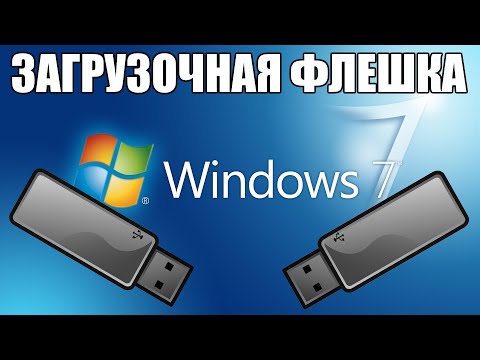 ЗАГРУЗОЧНАЯ ФЛЕШКА

Windows 7